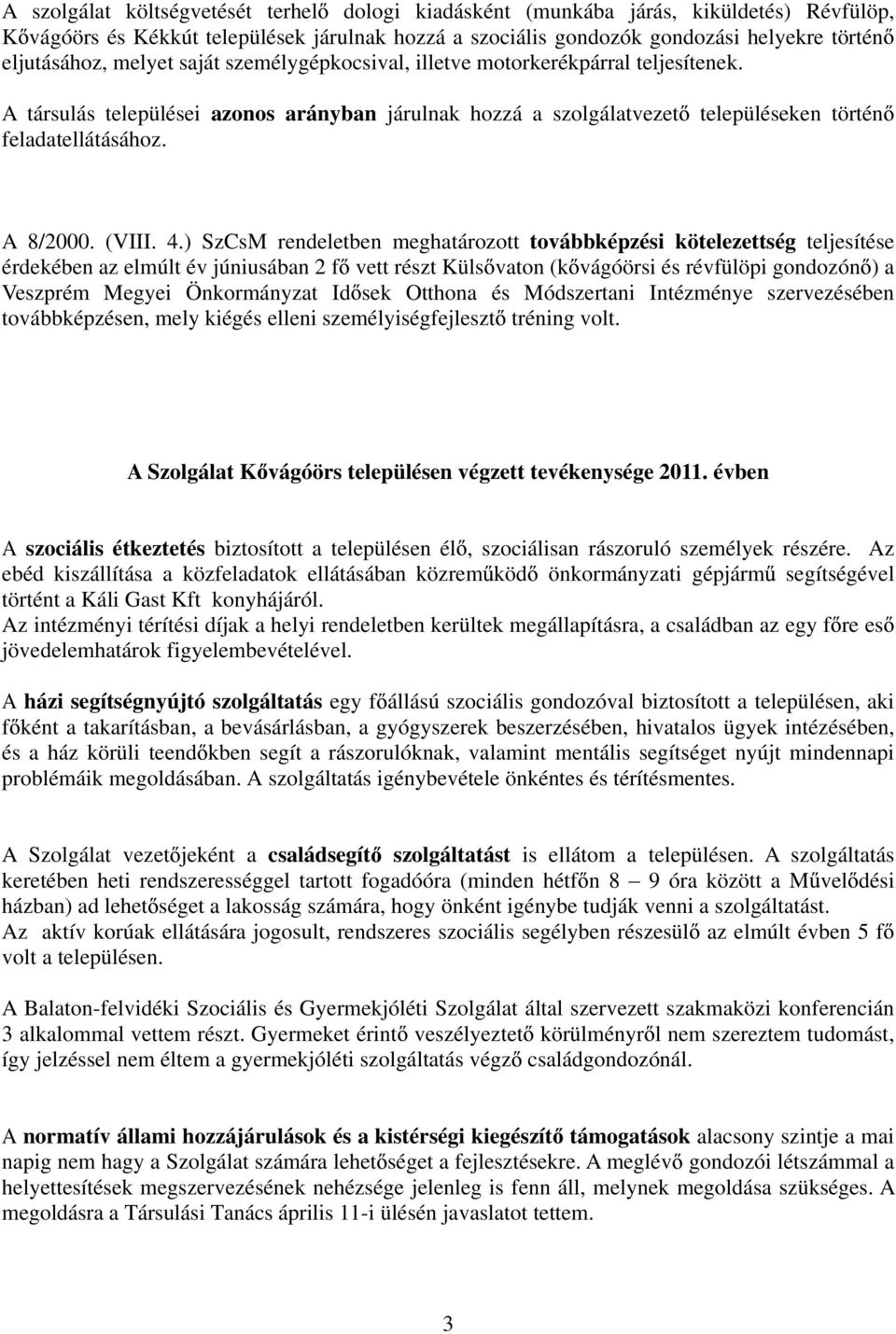 A szolgálat költségvetését terhelő dologi kiadásként (munkába járás, kiküldetés) Révfülöp, Kővágóörs és Kékkút települések járulnak hozzá a szociális gondozók gondozási helyekre történő eljutásához, melyet saját személygépkocsival, illetve motorkerékpárral teljesítenek.

A társulás települései azonos arányban járulnak hozzá a szolgálatvezető településeken történő feladatellátásához.

A 8/2000. (VIII. 4.) SzCsM rendeletben meghatározott továbbképzési kötelezettség teljesítése érdekében az elmúlt év júniusában 2 fő vett részt Külsővaton (kővágóörsi és révfülöpi gondozónő) a Veszprém Megyei Önkormányzat Idősek Otthona és Módszertani Intézménye szervezésében továbbképzésen, mely kiégés elleni személyiségfejlesztő tréning volt.

A Szolgálat Kővágóörs településen végzett tevékenysége 2011. évben

A szociális étkeztetés biztosított a településen élő, szociálisan rászoruló személyek részére. Az ebéd kiszállítása a közfeladatok ellátásában közreműködő önkormányzati gépjármű segítségével történt a Káli Gast Kft konyhájáról.
Az intézményi térítési díjak a helyi rendeletben kerültek megállapításra, a családban az egy főre eső jövedelemhatárok figyelembevételével.

A házi segítségnyújtó szolgáltatás egy főállású szociális gondozóval biztosított a településen, aki főként a takarításban, a bevásárlásban, a gyógyszerek beszerzésében, hivatalos ügyek intézésében, és a ház körüli teendőkben segít a rászorulóknak, valamint mentális segítséget nyújt mindennapi problémáik megoldásában. A szolgáltatás igénybevétele önkéntes és térítésmentes.

A Szolgálat vezetőjeként a családsegítő szolgáltatást is ellátom a településen. A szolgáltatás keretében heti rendszerességgel tartott fogadóóra (minden hétfőn 8 – 9 óra között a Művelődési házban) ad lehetőséget a lakosság számára, hogy önként igénybe tudják venni a szolgáltatást.
Az aktív korúak ellátására jogosult, rendszeres szociális segélyben részesülő az elmúlt évben 5 fő volt a településen.

A Balaton-felvidéki Szociális és Gyermekjóléti Szolgálat által szervezett szakmaközi konferencián 3 alkalommal vettem részt. Gyermeket érintő veszélyeztető körülményről nem szereztem tudomást, így jelzéssel nem éltem a gyermekjóléti szolgáltatás végző családgondozónál.

A normatív állami hozzájárulások és a kistérségi kiegészítő támogatások alacsony szintje a mai napig nem hagy a Szolgálat számára lehetőséget a fejlesztésekre. A meglévő gondozói létszámmal a helyettesítések megszervezésének nehézsége jelenleg is fenn áll, melynek megoldása szükséges. A megoldásra a Társulási Tanács április 11-i ülésén javaslatot tettem.

3